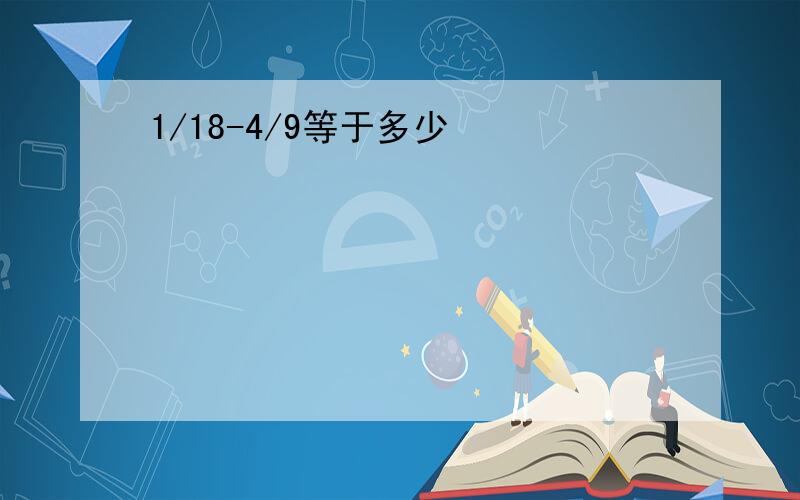 1/18-4/9等于多少